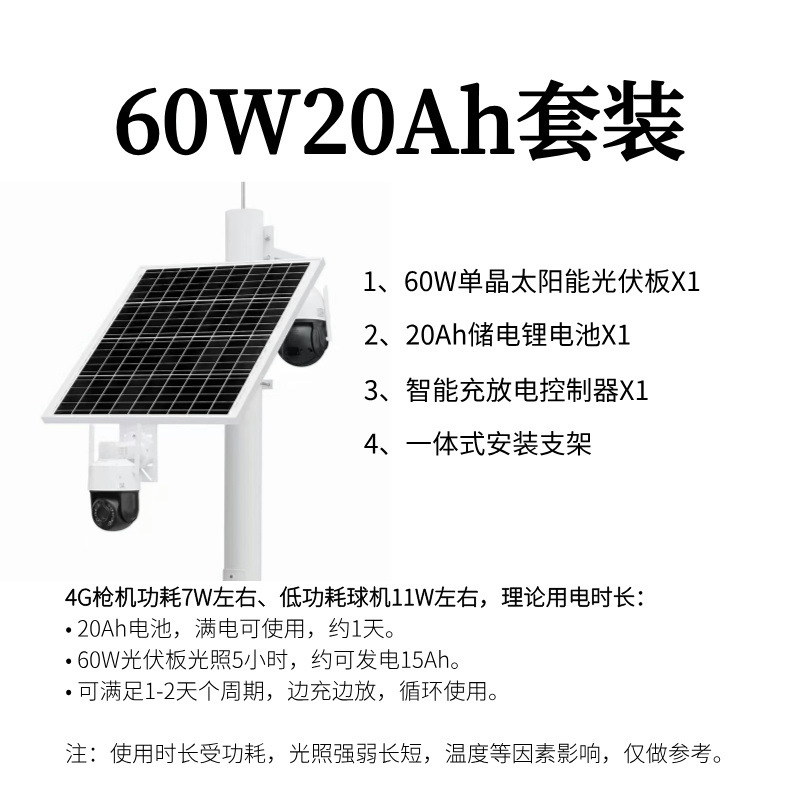 60W20Ah套装

1、60W单晶太阳能光伏板X1

2、20Ah储电锂电池X1

3、智能充放电控制器X1

4、一体式安装支架

4G枪机功耗7W左右、低功耗球机11W左右，理论用电时长：
• 20Ah电池，满电可使用，约1天。
• 60W光伏板光照5小时，约可发电15Ah。
• 可满足1-2天个周期，边充边放，循环使用。

注：使用时长受功耗，光照强弱长短，温度等因素影响，仅做参考。